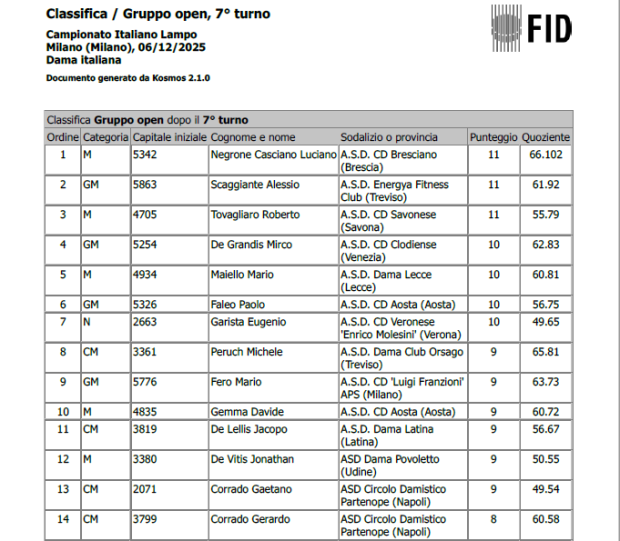 Classifica / Gruppo open, 7° turno

Campionato Italiano Lampo
Milano (Milano), 06/12/2025
Dama italiana

Documento generato da Kosmos 2.1.0

FID

Classifica **Gruppo open** dopo il **7° turno**

| Ordine | Categoria | Capitale iniziale | Cognome e nome | Sodalizio o provincia | Punteggio | Quoziente |
|---|---|---|---|---|---|---|
| 1 | M | 5342 | Negrone Casciano Luciano | A.S.D. CD Bresciano (Brescia) | 11 | 66.102 |
| 2 | GM | 5863 | Scaggiante Alessio | A.S.D. Energya Fitness Club (Treviso) | 11 | 61.92 |
| 3 | M | 4705 | Tovagliaro Roberto | A.S.D. CD Savonese (Savona) | 11 | 55.79 |
| 4 | GM | 5254 | De Grandis Mirco | A.S.D. CD Clodiense (Venezia) | 10 | 62.83 |
| 5 | M | 4934 | Maiello Mario | A.S.D. Dama Lecce (Lecce) | 10 | 60.81 |
| 6 | GM | 5326 | Faleo Paolo | A.S.D. CD Aosta (Aosta) | 10 | 56.75 |
| 7 | N | 2663 | Garista Eugenio | A.S.D. CD Veronese 'Enrico Molesini' (Verona) | 10 | 49.65 |
| 8 | CM | 3361 | Peruch Michele | A.S.D. Dama Club Orsago (Treviso) | 9 | 65.81 |
| 9 | GM | 5776 | Fero Mario | A.S.D. CD 'Luigi Franzioni' APS (Milano) | 9 | 63.73 |
| 10 | M | 4835 | Gemma Davide | A.S.D. CD Aosta (Aosta) | 9 | 60.72 |
| 11 | CM | 3819 | De Lellis Jacopo | A.S.D. Dama Latina (Latina) | 9 | 56.67 |
| 12 | M | 3380 | De Vitis Jonathan | ASD Dama Povoletto (Udine) | 9 | 50.55 |
| 13 | CM | 2071 | Corrado Gaetano | ASD Circolo Damistico Partenope (Napoli) | 9 | 49.54 |
| 14 | CM | 3799 | Corrado Gerardo | ASD Circolo Damistico Partenope (Napoli) | 8 | 60.58 |